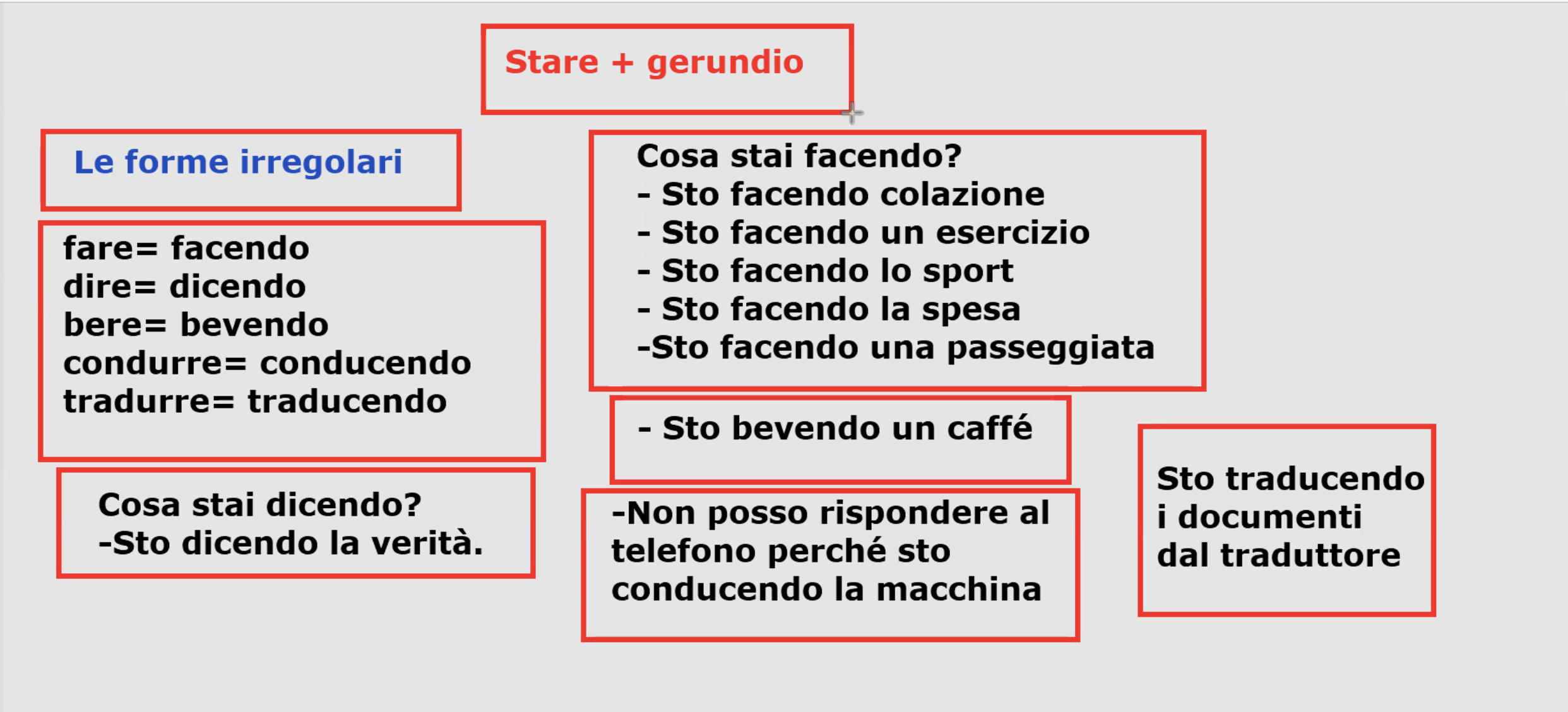 Stare + gerundio

Le forme irregolari

fare= facendo
dire= dicendo
bere= bevendo
condurre= conducendo
tradurre= traducendo

Cosa stai dicendo?
-Sto dicendo la verità.

Cosa stai facendo?
- Sto facendo colazione
- Sto facendo un esercizio
- Sto facendo lo sport
- Sto facendo la spesa
-Sto facendo una passeggiata

- Sto bevendo un caffé

-Non posso rispondere al telefono perché sto conducendo la macchina

Sto traducendo i documenti dal traduttore